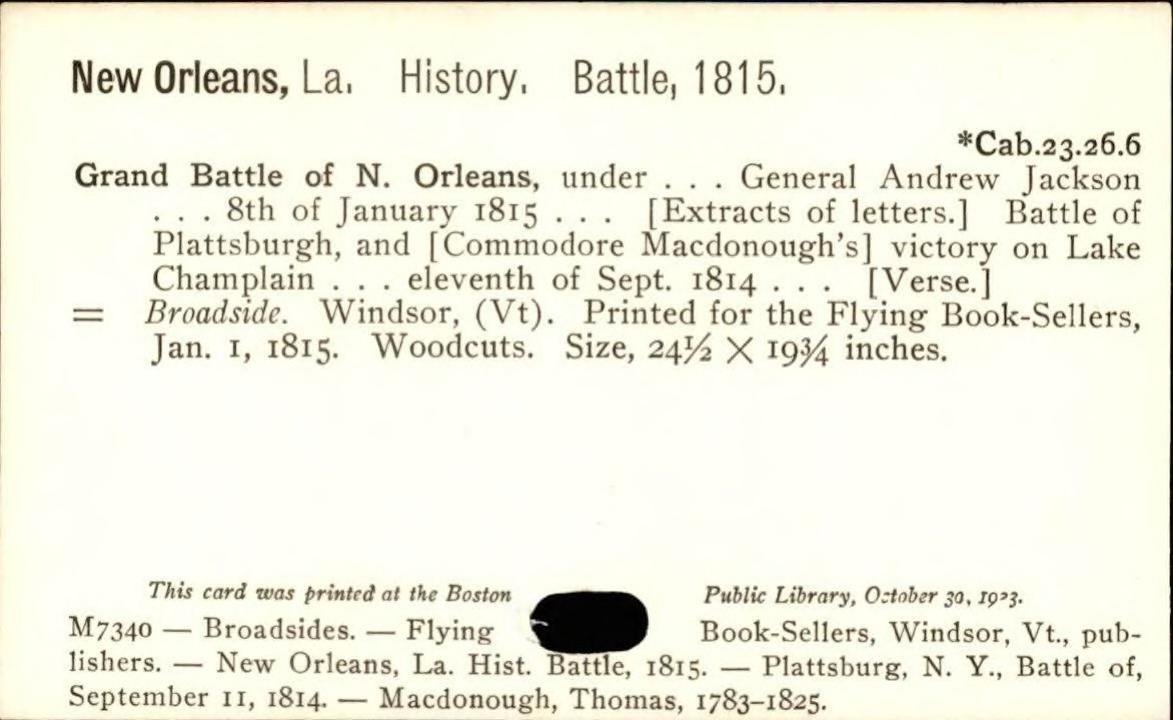 New Orleans, La. History. Battle, 1815.

*Cab.23.26.6

Grand Battle of N. Orleans, under . . . General Andrew Jackson . . . 8th of January 1815 . . . [Extracts of letters.] Battle of Plattsburgh, and [Commodore Macdonough's] victory on Lake Champlain . . . eleventh of Sept. 1814 . . . [Verse.]
= Broadside. Windsor, (Vt). Printed for the Flying Book-Sellers, Jan. 1, 1815. Woodcuts. Size, $24\frac{1}{2} \times 19\frac{3}{4}$ inches.

This card was printed at the Boston Public Library, October 30, 1923.

M7340 — Broadsides. — Flying Book-Sellers, Windsor, Vt., publishers. — New Orleans, La. Hist. Battle, 1815. — Plattsburg, N. Y., Battle of, September 11, 1814. — Macdonough, Thomas, 1783–1825.